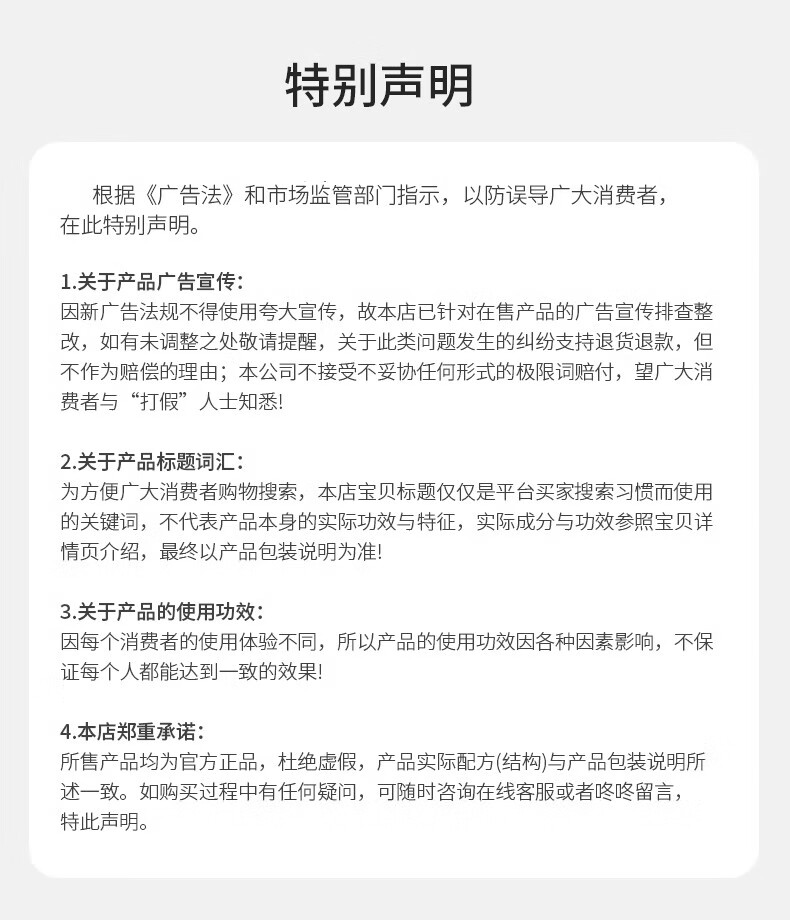 特别声明

根据《广告法》和市场监管部门指示，以防误导广大消费者，在此特别声明。

1.关于产品广告宣传：
因新广告法规不得使用夸大宣传，故本店已针对在售产品的广告宣传排查整改，如有未调整之处敬请提醒，关于此类问题发生的纠纷支持退货退款，但不作为赔偿的理由；本公司不接受不妥协任何形式的极限词赔付，望广大消费者与“打假”人士知悉!

2.关于产品标题词汇：
为方便广大消费者购物搜索，本店宝贝标题仅仅是平台买家搜索习惯而使用的关键词，不代表产品本身的实际功效与特征，实际成分与功效参照宝贝详情页介绍，最终以产品包装说明为准!

3.关于产品的使用功效：
因每个消费者的使用体验不同，所以产品的使用功效因各种因素影响，不保证每个人都能达到一致的效果!

4.本店郑重承诺：
所售产品均为官方正品，杜绝虚假，产品实际配方(结构)与产品包装说明所述一致。如购买过程中有任何疑问，可随时咨询在线客服或者咚咚留言，特此声明。